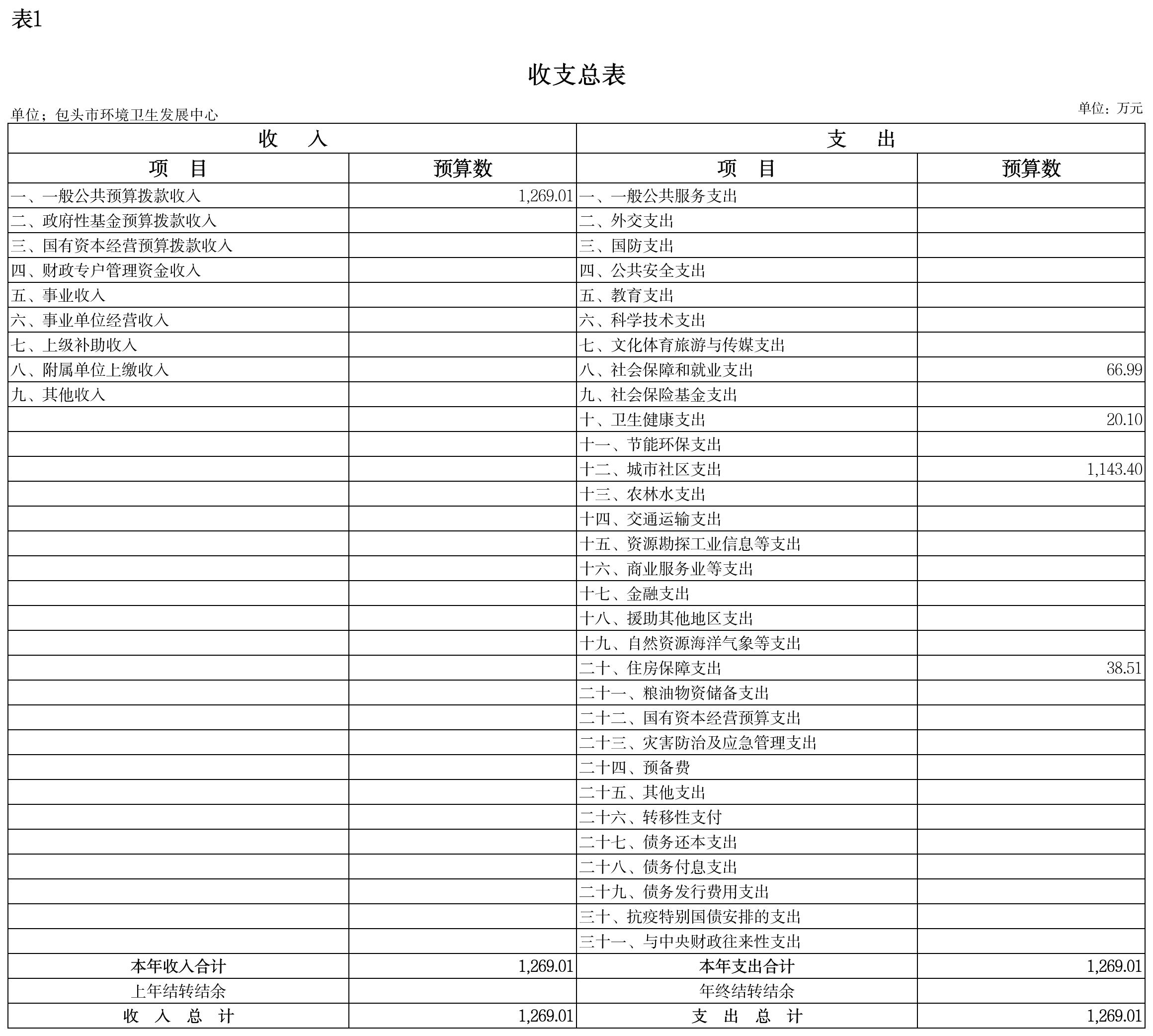 表1

收支总表

单位；包头市环境卫生发展中心

单位：万元

| 收　入 | | 支　出 | |
|---|---|---|---|
| 项　目 | 预算数 | 项　目 | 预算数 |
| 一、一般公共预算拨款收入 | 1,269.01 | 一、一般公共服务支出 | |
| 二、政府性基金预算拨款收入 | | 二、外交支出 | |
| 三、国有资本经营预算拨款收入 | | 三、国防支出 | |
| 四、财政专户管理资金收入 | | 四、公共安全支出 | |
| 五、事业收入 | | 五、教育支出 | |
| 六、事业单位经营收入 | | 六、科学技术支出 | |
| 七、上级补助收入 | | 七、文化体育旅游与传媒支出 | |
| 八、附属单位上缴收入 | | 八、社会保障和就业支出 | 66.99 |
| 九、其他收入 | | 九、社会保险基金支出 | |
| | | 十、卫生健康支出 | 20.10 |
| | | 十一、节能环保支出 | |
| | | 十二、城市社区支出 | 1,143.40 |
| | | 十三、农林水支出 | |
| | | 十四、交通运输支出 | |
| | | 十五、资源勘探工业信息等支出 | |
| | | 十六、商业服务业等支出 | |
| | | 十七、金融支出 | |
| | | 十八、援助其他地区支出 | |
| | | 十九、自然资源海洋气象等支出 | |
| | | 二十、住房保障支出 | 38.51 |
| | | 二十一、粮油物资储备支出 | |
| | | 二十二、国有资本经营预算支出 | |
| | | 二十三、灾害防治及应急管理支出 | |
| | | 二十四、预备费 | |
| | | 二十五、其他支出 | |
| | | 二十六、转移性支付 | |
| | | 二十七、债务还本支出 | |
| | | 二十八、债务付息支出 | |
| | | 二十九、债务发行费用支出 | |
| | | 三十、抗疫特别国债安排的支出 | |
| | | 三十一、与中央财政往来性支出 | |
| 本年收入合计 | 1,269.01 | 本年支出合计 | 1,269.01 |
| 上年结转结余 | | 年终结转结余 | |
| 收　入　总　计 | 1,269.01 | 支　出　总　计 | 1,269.01 |